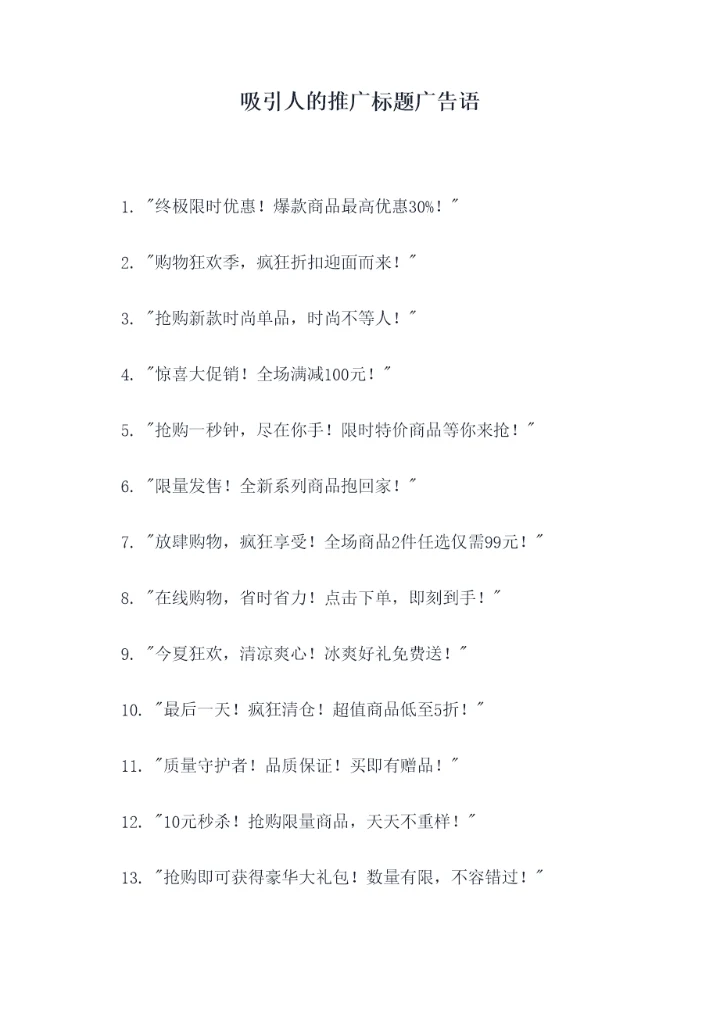 吸引人的推广标题广告语

1. "终极限时优惠！爆款商品最高优惠30%！"

2. "购物狂欢季，疯狂折扣迎面而来！"

3. "抢购新款时尚单品，时尚不等人！"

4. "惊喜大促销！全场满减100元！"

5. "抢购一秒钟，尽在你手！限时特价商品等你来抢！"

6. "限量发售！全新系列商品抱回家！"

7. "放肆购物，疯狂享受！全场商品2件任选仅需99元！"

8. "在线购物，省时省力！点击下单，即刻到手！"

9. "今夏狂欢，清凉爽心！冰爽好礼免费送！"

10. "最后一天！疯狂清仓！超值商品低至5折！"

11. "质量守护者！品质保证！买即有赠品！"

12. "10元秒杀！抢购限量商品，天天不重样！"

13. "抢购即可获得豪华大礼包！数量有限，不容错过！"